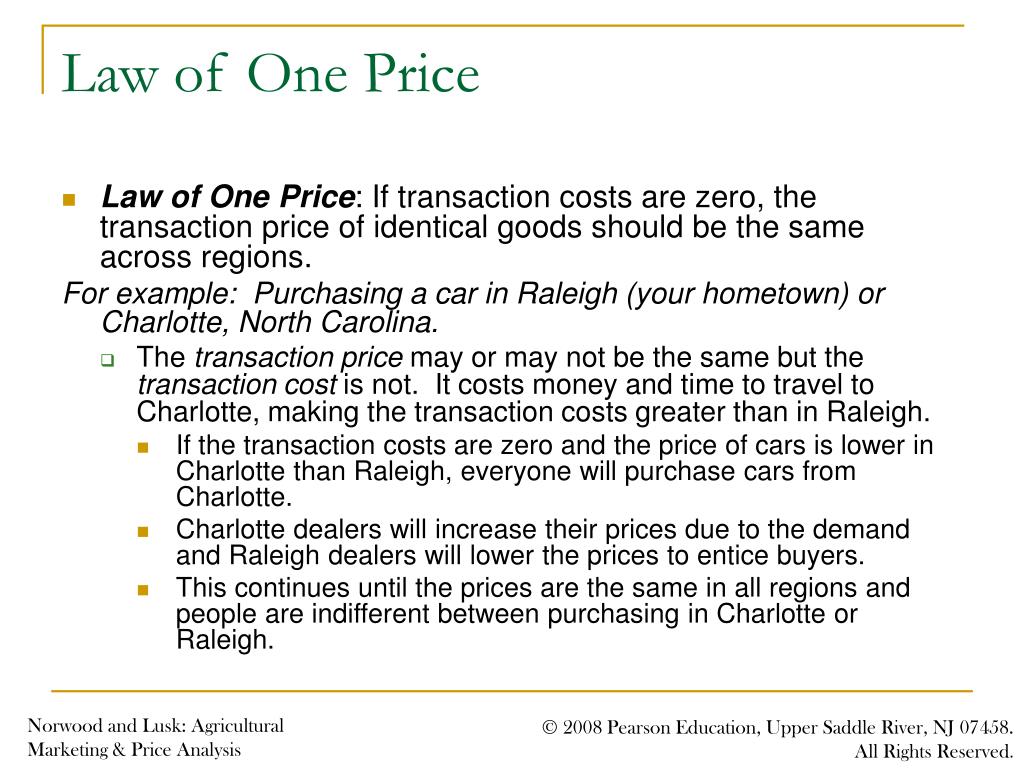 Law of One Price

Law of One Price: If transaction costs are zero, the transaction price of identical goods should be the same across regions.

For example: Purchasing a car in Raleigh (your hometown) or Charlotte, North Carolina.

The transaction price may or may not be the same but the transaction cost is not. It costs money and time to travel to Charlotte, making the transaction costs greater than in Raleigh.

If the transaction costs are zero and the price of cars is lower in Charlotte than Raleigh, everyone will purchase cars from Charlotte.

Charlotte dealers will increase their prices due to the demand and Raleigh dealers will lower the prices to entice buyers.

This continues until the prices are the same in all regions and people are indifferent between purchasing in Charlotte or Raleigh.

Norwood and Lusk: Agricultural Marketing & Price Analysis

© 2008 Pearson Education, Upper Saddle River, NJ 07458. All Rights Reserved.